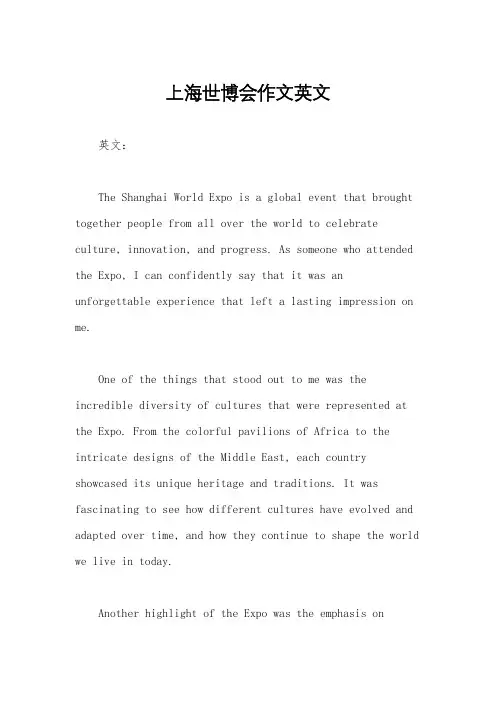 上海世博会作文英文

英文：

The Shanghai World Expo is a global event that brought together people from all over the world to celebrate culture, innovation, and progress. As someone who attended the Expo, I can confidently say that it was an unforgettable experience that left a lasting impression on me.

One of the things that stood out to me was the incredible diversity of cultures that were represented at the Expo. From the colorful pavilions of Africa to the intricate designs of the Middle East, each country showcased its unique heritage and traditions. It was fascinating to see how different cultures have evolved and adapted over time, and how they continue to shape the world we live in today.

Another highlight of the Expo was the emphasis on